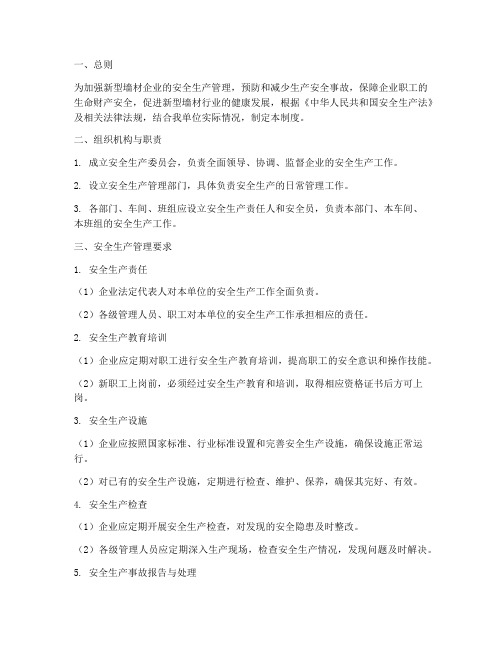 一、总则

为加强新型墙材企业的安全生产管理，预防和减少生产安全事故，保障企业职工的生命财产安全，促进新型墙材行业的健康发展，根据《中华人民共和国安全生产法》及相关法律法规，结合我单位实际情况，制定本制度。

二、组织机构与职责

1. 成立安全生产委员会，负责全面领导、协调、监督企业的安全生产工作。

2. 设立安全生产管理部门，具体负责安全生产的日常管理工作。

3. 各部门、车间、班组应设立安全生产责任人和安全员，负责本部门、本车间、本班组的安全生产工作。

三、安全生产管理要求

1. 安全生产责任

（1）企业法定代表人对本单位的安全生产工作全面负责。

（2）各级管理人员、职工对本单位的安全生产工作承担相应的责任。

2. 安全生产教育培训

（1）企业应定期对职工进行安全生产教育培训，提高职工的安全意识和操作技能。

（2）新职工上岗前，必须经过安全生产教育和培训，取得相应资格证书后方可上岗。

3. 安全生产设施

（1）企业应按照国家标准、行业标准设置和完善安全生产设施，确保设施正常运行。

（2）对已有的安全生产设施，定期进行检查、维护、保养，确保其完好、有效。

4. 安全生产检查

（1）企业应定期开展安全生产检查，对发现的安全隐患及时整改。

（2）各级管理人员应定期深入生产现场，检查安全生产情况，发现问题及时解决。

5. 安全生产事故报告与处理